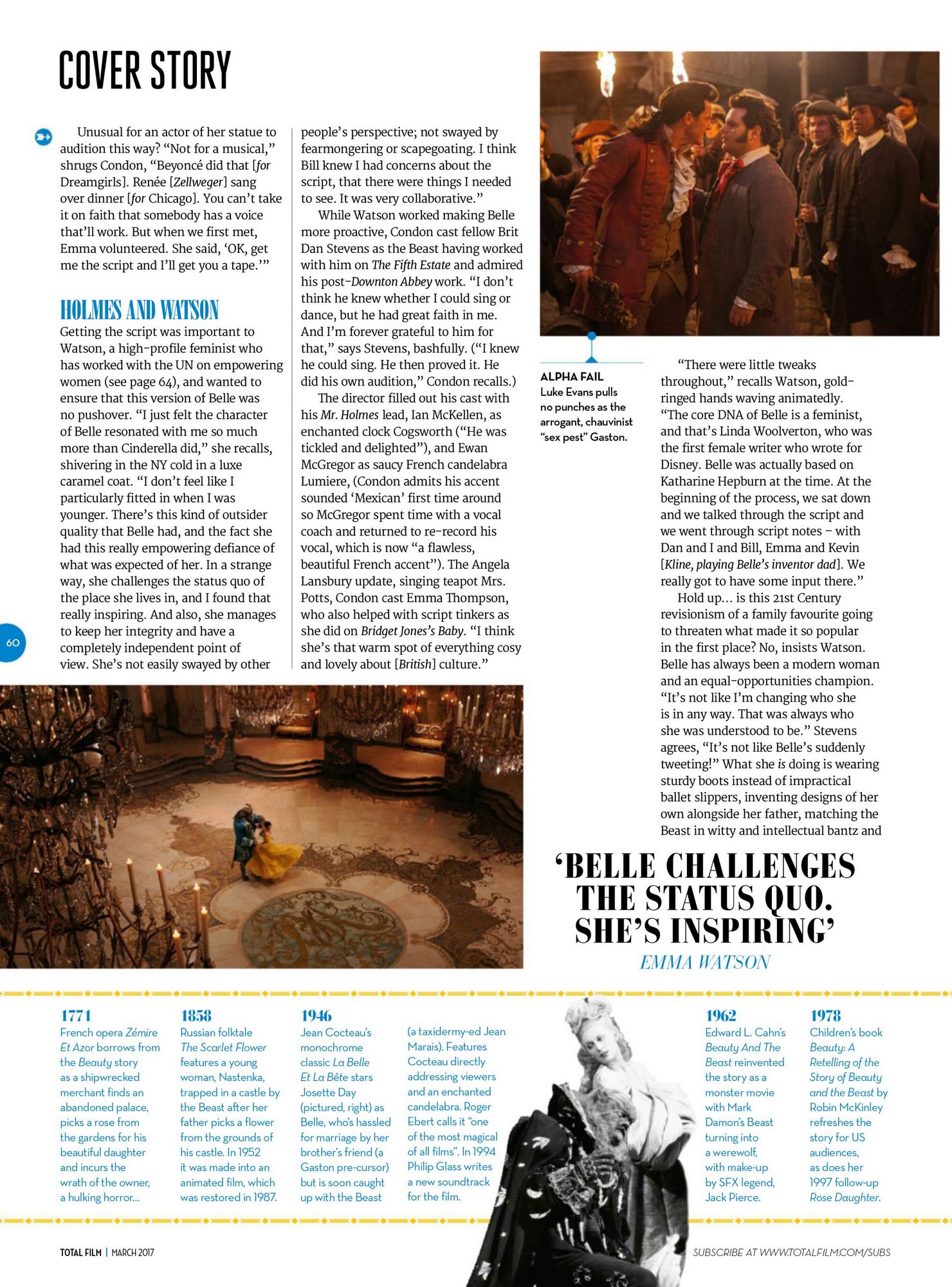 COVER STORY

Unusual for an actor of her statue to audition this way? "Not for a musical," shrugs Condon, "Beyoncé did that [for Dreamgirls]. Renée [Zellweger] sang over dinner [for Chicago]. You can't take it on faith that somebody has a voice that'll work. But when we first met, Emma volunteered. She said, 'OK, get me the script and I'll get you a tape.'"

HOLMES AND WATSON

Getting the script was important to Watson, a high-profile feminist who has worked with the UN on empowering women (see page 64), and wanted to ensure that this version of Belle was no pushover. "I just felt the character of Belle resonated with me so much more than Cinderella did," she recalls, shivering in the NY cold in a luxe caramel coat. "I don't feel like I particularly fitted in when I was younger. There's this kind of outsider quality that Belle had, and the fact she had this really empowering defiance of what was expected of her. In a strange way, she challenges the status quo of the place she lives in, and I found that really inspiring. And also, she manages to keep her integrity and have a completely independent point of view. She's not easily swayed by other people's perspective; not swayed by fearmongering or scapegoating. I think Bill knew I had concerns about the script, that there were things I needed to see. It was very collaborative."

While Watson worked making Belle more proactive, Condon cast fellow Brit Dan Stevens as the Beast having worked with him on The Fifth Estate and admired his post-Downton Abbey work. "I don't think he knew whether I could sing or dance, but he had great faith in me. And I'm forever grateful to him for that," says Stevens, bashfully. ("I knew he could sing. He then proved it. He did his own audition," Condon recalls.)

The director filled out his cast with his Mr. Holmes lead, Ian McKellen, as enchanted clock Cogsworth ("He was tickled and delighted"), and Ewan McGregor as saucy French candelabra Lumiere, (Condon admits his accent sounded 'Mexican' first time around so McGregor spent time with a vocal coach and returned to re-record his vocal, which is now "a flawless, beautiful French accent"). The Angela Lansbury update, singing teapot Mrs. Potts, Condon cast Emma Thompson, who also helped with script tinkers as she did on Bridget Jones's Baby. "I think she's that warm spot of everything cosy and lovely about [British] culture."

ALPHA FAIL
Luke Evans pulls no punches as the arrogant, chauvinist "sex pest" Gaston.

"There were little tweaks throughout," recalls Watson, gold-ringed hands waving animatedly. "The core DNA of Belle is a feminist, and that's Linda Woolverton, who was the first female writer who wrote for Disney. Belle was actually based on Katharine Hepburn at the time. At the beginning of the process, we sat down and we talked through the script and we went through script notes – with Dan and I and Bill, Emma and Kevin [Kline, playing Belle's inventor dad]. We really got to have some input there."

Hold up… is this 21st Century revisionism of a family favourite going to threaten what made it so popular in the first place? No, insists Watson. Belle has always been a modern woman and an equal-opportunities champion. "It's not like I'm changing who she is in any way. That was always who she was understood to be." Stevens agrees, "It's not like Belle's suddenly tweeting!" What she is doing is wearing sturdy boots instead of impractical ballet slippers, inventing designs of her own alongside her father, matching the Beast in witty and intellectual bantz and

60

'BELLE CHALLENGES THE STATUS QUO. SHE'S INSPIRING'
EMMA WATSON

1771
French opera Zémire Et Azor borrows from the Beauty story as a shipwrecked merchant finds an abandoned palace, picks a rose from the gardens for his beautiful daughter and incurs the wrath of the owner, a hulking horror…

1858
Russian folktale The Scarlet Flower features a young woman, Nastenka, trapped in a castle by the Beast after her father picks a flower from the grounds of his castle. In 1952 it was made into an animated film, which was restored in 1987.

1946
Jean Cocteau's monochrome classic La Belle Et La Bête stars Josette Day (pictured, right) as Belle, who's hassled for marriage by her brother's friend (a Gaston pre-cursor) but is soon caught up with the Beast (a taxidermy-ed Jean Marais). Features Cocteau directly addressing viewers and an enchanted candelabra. Roger Ebert calls it "one of the most magical of all films". In 1994 Philip Glass writes a new soundtrack for the film.

1962
Edward L. Cahn's Beauty And The Beast reinvented the story as a monster movie with Mark Damon's Beast turning into a werewolf, with make-up by SFX legend, Jack Pierce.

1978
Children's book Beauty: A Retelling of the Story of Beauty and the Beast by Robin McKinley refreshes the story for US audiences, as does her 1997 follow-up Rose Daughter.

TOTAL FILM | MARCH 2017

SUBSCRIBE AT WWW.TOTALFILM.COM/SUBS